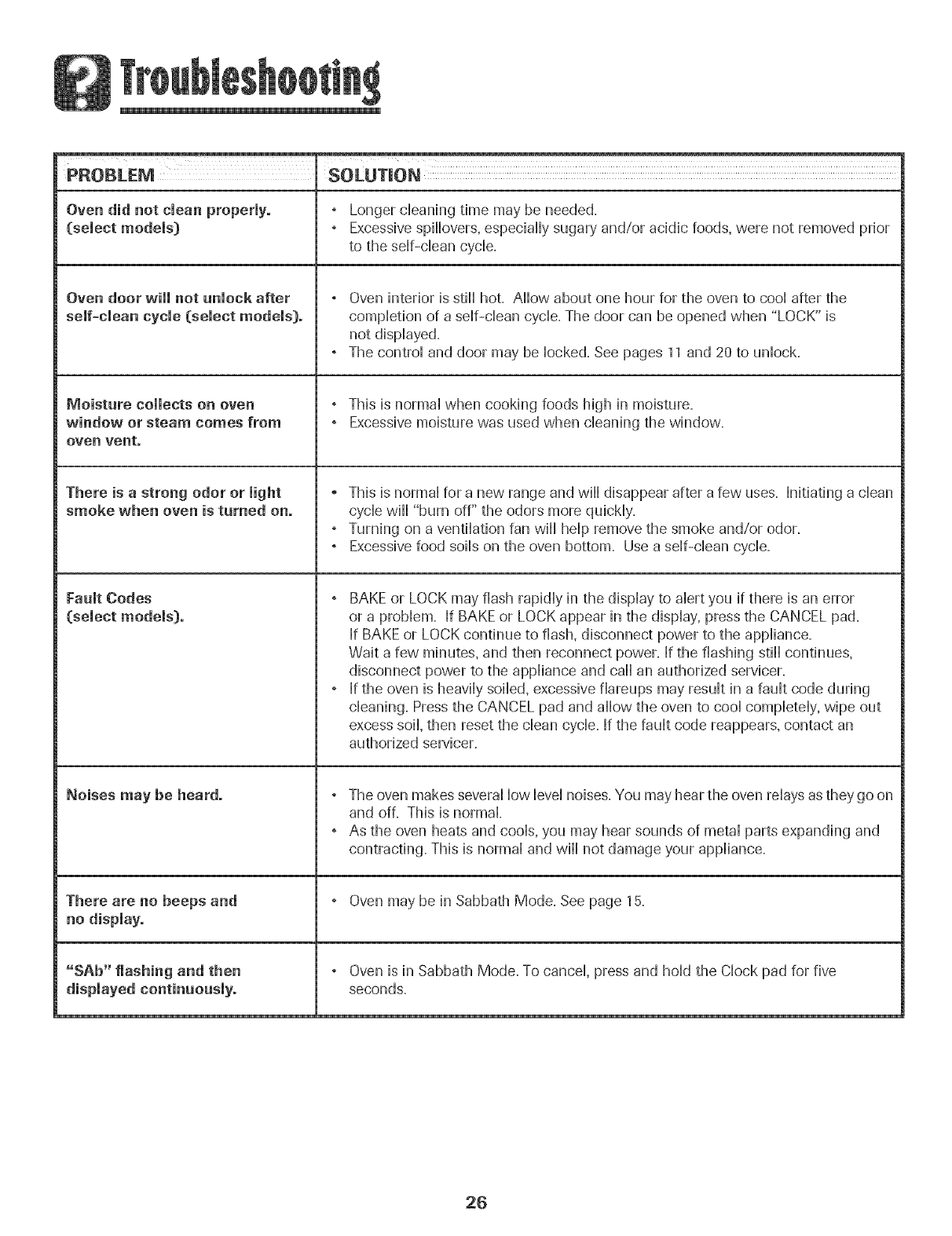 Troubleshooting

| PROBLEM | SOLUTION |
|---|---|
| Oven did not clean properly. (select models) | • Longer cleaning time may be needed. • Excessive spillovers, especially sugary and/or acidic foods, were not removed prior to the self-clean cycle. |
| Oven door will not unlock after self-clean cycle (select models). | • Oven interior is still hot. Allow about one hour for the oven to cool after the completion of a self-clean cycle. The door can be opened when "LOCK" is not displayed. • The control and door may be locked. See pages 11 and 20 to unlock. |
| Moisture collects on oven window or steam comes from oven vent. | • This is normal when cooking foods high in moisture. • Excessive moisture was used when cleaning the window. |
| There is a strong odor or light smoke when oven is turned on. | • This is normal for a new range and will disappear after a few uses. Initiating a clean cycle will "burn off" the odors more quickly. • Turning on a ventilation fan will help remove the smoke and/or odor. • Excessive food soils on the oven bottom. Use a self-clean cycle. |
| Fault Codes (select models). | • BAKE or LOCK may flash rapidly in the display to alert you if there is an error or a problem. If BAKE or LOCK appear in the display, press the CANCEL pad. If BAKE or LOCK continue to flash, disconnect power to the appliance. Wait a few minutes, and then reconnect power. If the flashing still continues, disconnect power to the appliance and call an authorized servicer. • If the oven is heavily soiled, excessive flareups may result in a fault code during cleaning. Press the CANCEL pad and allow the oven to cool completely, wipe out excess soil, then reset the clean cycle. If the fault code reappears, contact an authorized servicer. |
| Noises may be heard. | • The oven makes several low level noises. You may hear the oven relays as they go on and off. This is normal. • As the oven heats and cools, you may hear sounds of metal parts expanding and contracting. This is normal and will not damage your appliance. |
| There are no beeps and no display. | • Oven may be in Sabbath Mode. See page 15. |
| "SAb" flashing and then displayed continuously. | • Oven is in Sabbath Mode. To cancel, press and hold the Clock pad for five seconds. |

26